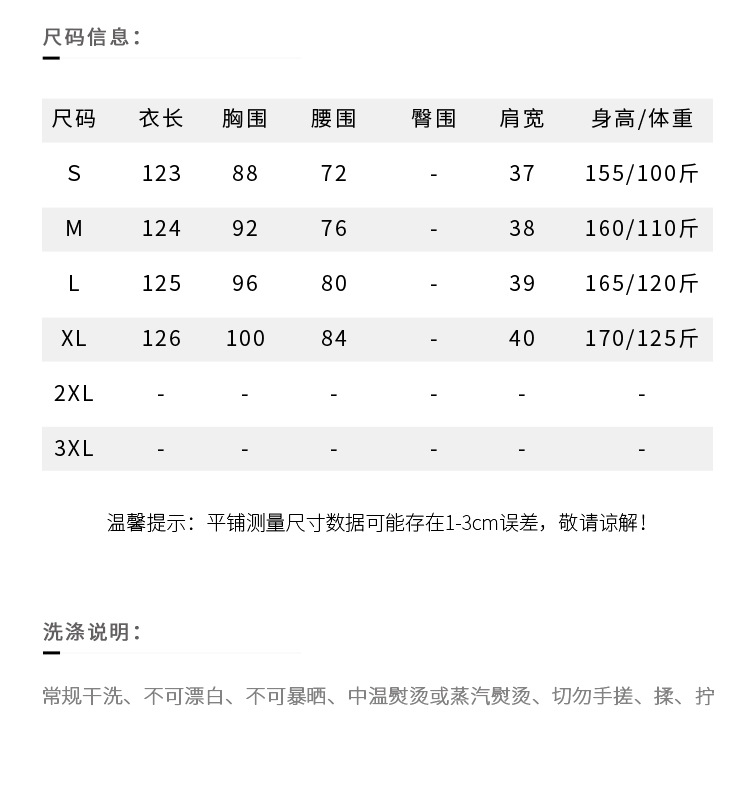 尺码信息：

| 尺码 | 衣长 | 胸围 | 腰围 | 臀围 | 肩宽 | 身高/体重 |
|---|---|---|---|---|---|---|
| S | 123 | 88 | 72 | - | 37 | 155/100斤 |
| M | 124 | 92 | 76 | - | 38 | 160/110斤 |
| L | 125 | 96 | 80 | - | 39 | 165/120斤 |
| XL | 126 | 100 | 84 | - | 40 | 170/125斤 |
| 2XL | - | - | - | - | - | - |
| 3XL | - | - | - | - | - | - |

温馨提示：平铺测量尺寸数据可能存在1-3cm误差，敬请谅解！

洗涤说明：

常规干洗、不可漂白、不可暴晒、中温熨烫或蒸汽熨烫、切勿手搓、揉、拧